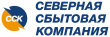 ССК
СЕВЕРНАЯ
СБЫТОВАЯ
КОМПАНИЯ